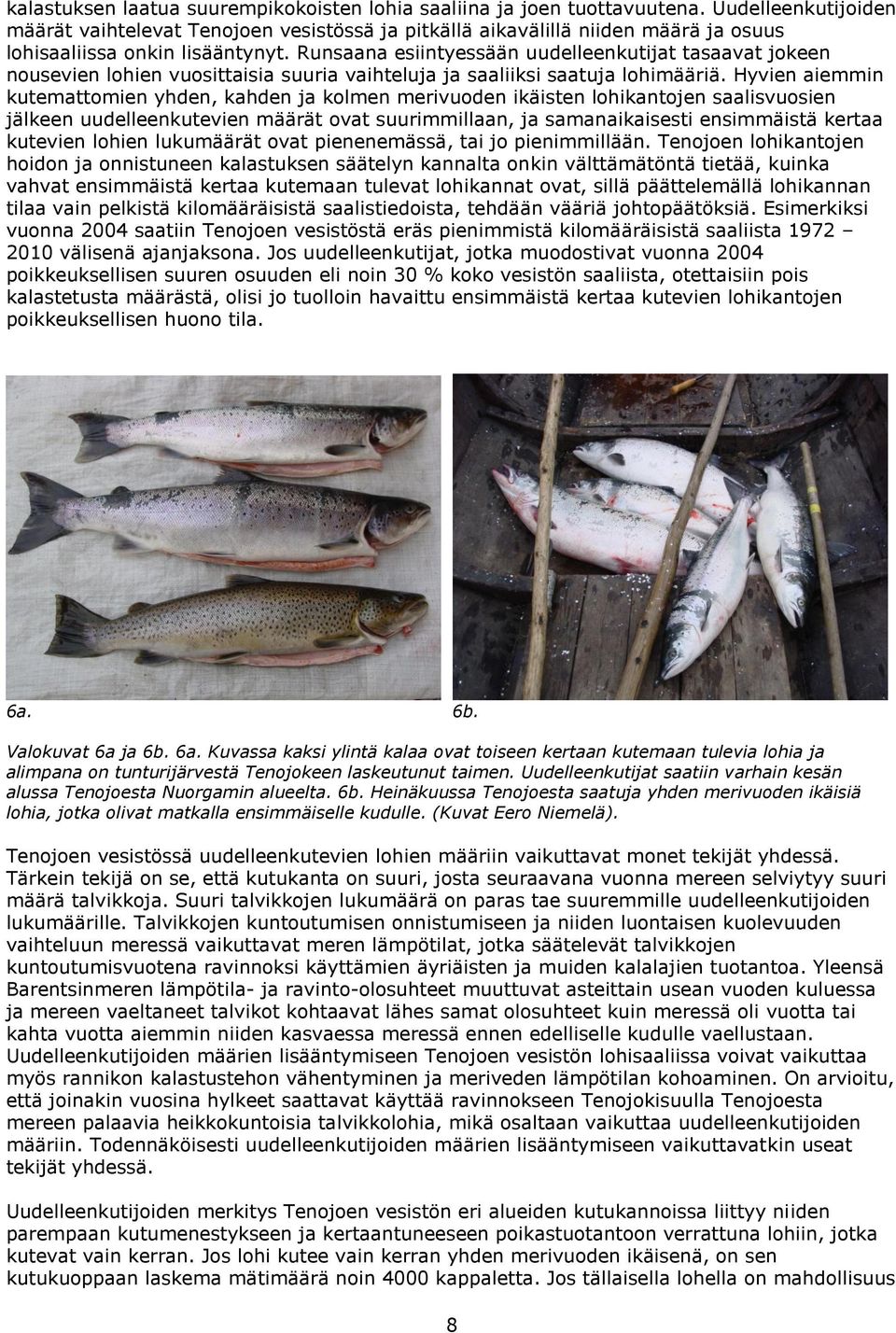 kalastuksen laatua suurempikokoisten lohia saaliina ja joen tuottavuutena. Uudelleenkutijoiden määrät vaihtelevat Tenojoen vesistössä ja pitkällä aikavälillä niiden määrä ja osuus lohisaaliissa onkin lisääntynyt. Runsaana esiintyessään uudelleenkutijat tasaavat jokeen nousevien lohien vuosittaisia suuria vaihteluja ja saaliiksi saatuja lohimääriä. Hyvien aiemmin kutemattomien yhden, kahden ja kolmen merivuoden ikäisten lohikantojen saalisvuosien jälkeen uudelleenkutevien määrät ovat suurimmillaan, ja samanaikaisesti ensimmäistä kertaa kutevien lohien lukumäärät ovat pienenemässä, tai jo pienimmillään. Tenojoen lohikantojen hoidon ja onnistuneen kalastuksen säätelyn kannalta onkin välttämätöntä tietää, kuinka vahvat ensimmäistä kertaa kutemaan tulevat lohikannat ovat, sillä päättelemällä lohikannan tilaa vain pelkistä kilomääräisistä saalistiedoista, tehdään vääriä johtopäätöksiä. Esimerkiksi vuonna 2004 saatiin Tenojoen vesistöstä eräs pienimmistä kilomääräisistä saaliista 1972 – 2010 välisenä ajanjaksona. Jos uudelleenkutijat, jotka muodostivat vuonna 2004 poikkeuksellisen suuren osuuden eli noin 30 % koko vesistön saaliista, otettaisiin pois kalastetusta määrästä, olisi jo tuolloin havaittu ensimmäistä kertaa kutevien lohikantojen poikkeuksellisen huono tila.

6a.

6b.

Valokuvat 6a ja 6b. 6a. Kuvassa kaksi ylintä kalaa ovat toiseen kertaan kutemaan tulevia lohia ja alimpana on tunturijärvestä Tenojokeen laskeutunut taimen. Uudelleenkutijat saatiin varhain kesän alussa Tenojoesta Nuorgamin alueelta. 6b. Heinäkuussa Tenojoesta saatuja yhden merivuoden ikäisiä lohia, jotka olivat matkalla ensimmäiselle kudulle. (Kuvat Eero Niemelä).

Tenojoen vesistössä uudelleenkutevien lohien määriin vaikuttavat monet tekijät yhdessä. Tärkein tekijä on se, että kutukanta on suuri, josta seuraavana vuonna mereen selviytyy suuri määrä talvikkoja. Suuri talvikkojen lukumäärä on paras tae suuremmille uudelleenkutijoiden lukumäärille. Talvikkojen kuntoutumisen onnistumiseen ja niiden luontaisen kuolevuuden vaihteluun meressä vaikuttavat meren lämpötilat, jotka säätelevät talvikkojen kuntoutumisvuotena ravinnoksi käyttämien äyriäisten ja muiden kalalajien tuotantoa. Yleensä Barentsinmeren lämpötila- ja ravinto-olosuhteet muuttuvat asteittain usean vuoden kuluessa ja mereen vaeltaneet talvikot kohtaavat lähes samat olosuhteet kuin meressä oli vuotta tai kahta vuotta aiemmin niiden kasvaessa meressä ennen edelliselle kudulle vaellustaan. Uudelleenkutijoiden määrien lisääntymiseen Tenojoen vesistön lohisaaliissa voivat vaikuttaa myös rannikon kalastustehon vähentyminen ja meriveden lämpötilan kohoaminen. On arvioitu, että joinakin vuosina hylkeet saattavat käyttää ravinnokseen Tenojokisuulla Tenojoesta mereen palaavia heikkokuntoisia talvikkolohia, mikä osaltaan vaikuttaa uudelleenkutijoiden määriin. Todennäköisesti uudelleenkutijoiden määrien lisääntymiseen vaikuttavatkin useat tekijät yhdessä.

Uudelleenkutijoiden merkitys Tenojoen vesistön eri alueiden kutukannoissa liittyy niiden parempaan kutumenestykseen ja kertaantuneeseen poikastuotantoon verrattuna lohiin, jotka kutevat vain kerran. Jos lohi kutee vain kerran yhden merivuoden ikäisenä, on sen kutukuoppaan laskema mätimäärä noin 4000 kappaletta. Jos tällaisella lohella on mahdollisuus

8